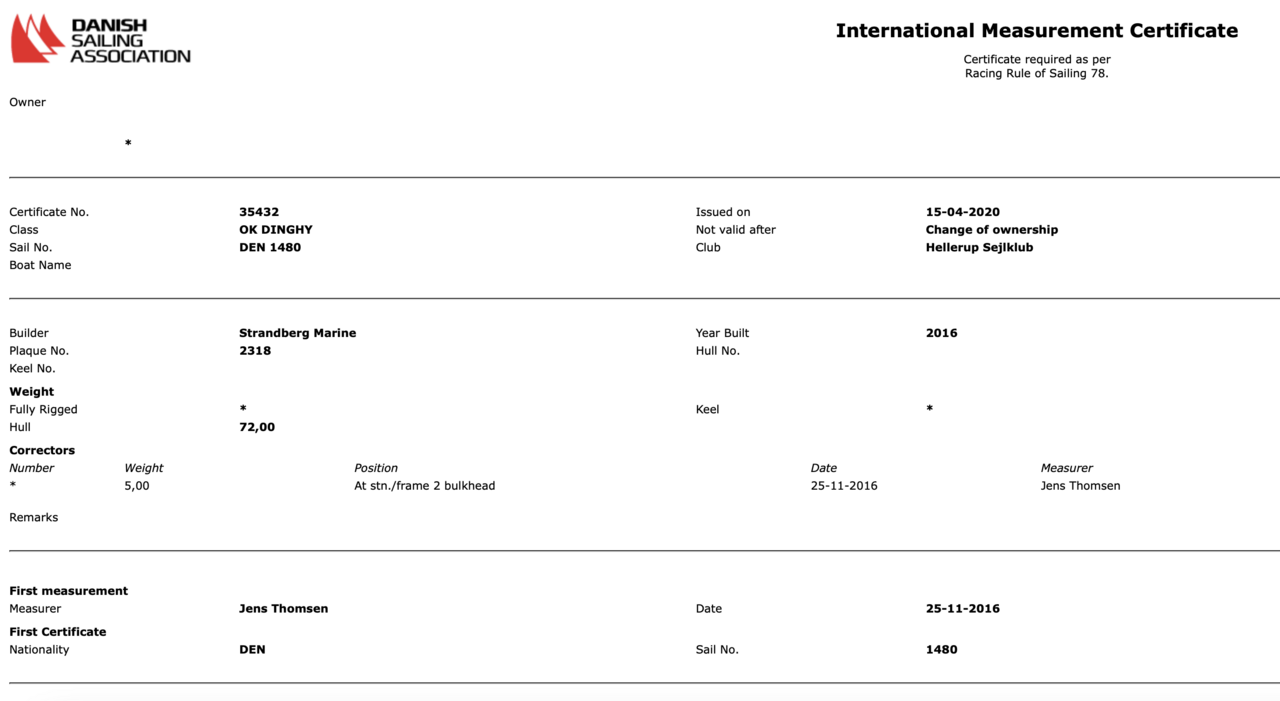 DANISH SAILING ASSOCIATION

International Measurement Certificate

Certificate required as per Racing Rule of Sailing 78.

Owner

*

Certificate No. 35432
Class OK DINGHY
Sail No. DEN 1480
Boat Name

Issued on 15-04-2020
Not valid after Change of ownership
Club Hellerup Sejlklub

Builder Strandberg Marine
Plaque No. 2318
Keel No.

Year Built 2016
Hull No.

Weight
Fully Rigged *
Hull 72,00

Keel *

Correctors

| Number | Weight | Position | Date | Measurer |
|---|---|---|---|---|
| * | 5,00 | At stn./frame 2 bulkhead | 25-11-2016 | Jens Thomsen |

Remarks

First measurement
Measurer Jens Thomsen
Date 25-11-2016

First Certificate
Nationality DEN
Sail No. 1480